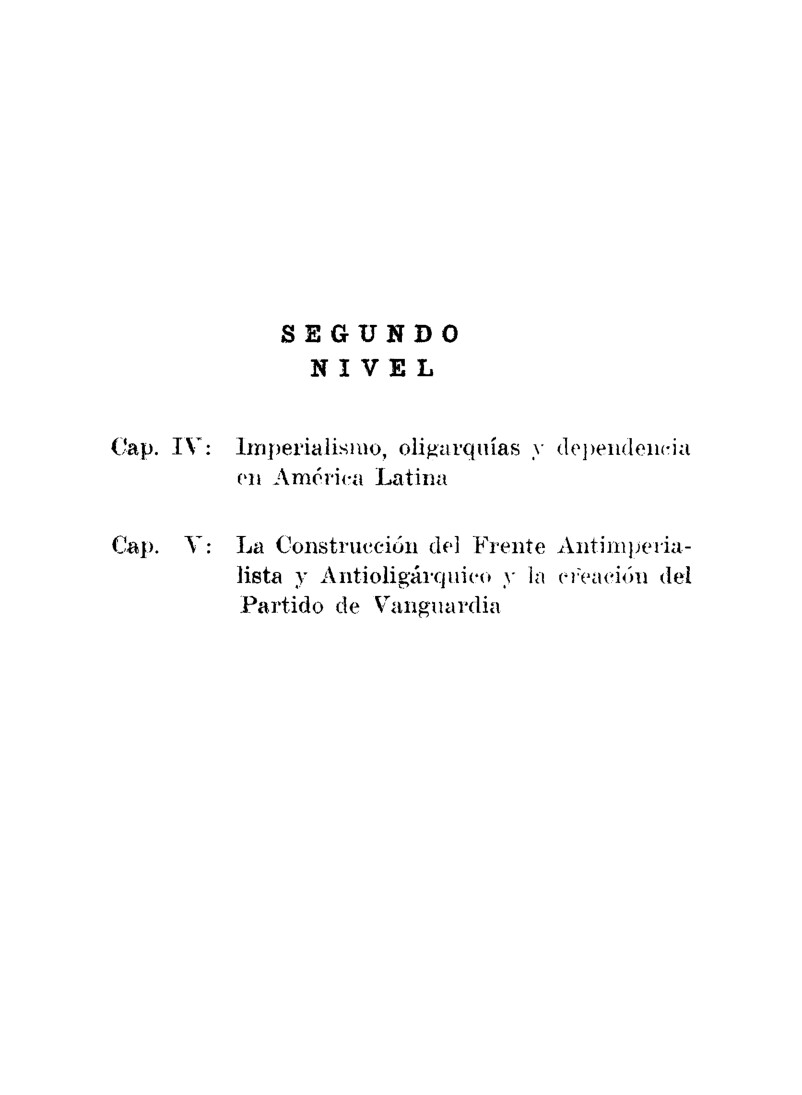 SEGUNDO
NIVEL

Cap. IV: Imperialismo, oligarquías y dependencia en América Latina

Cap. V: La Construcción del Frente Antimperialista y Antioligárquico y la creación del Partido de Vanguardia